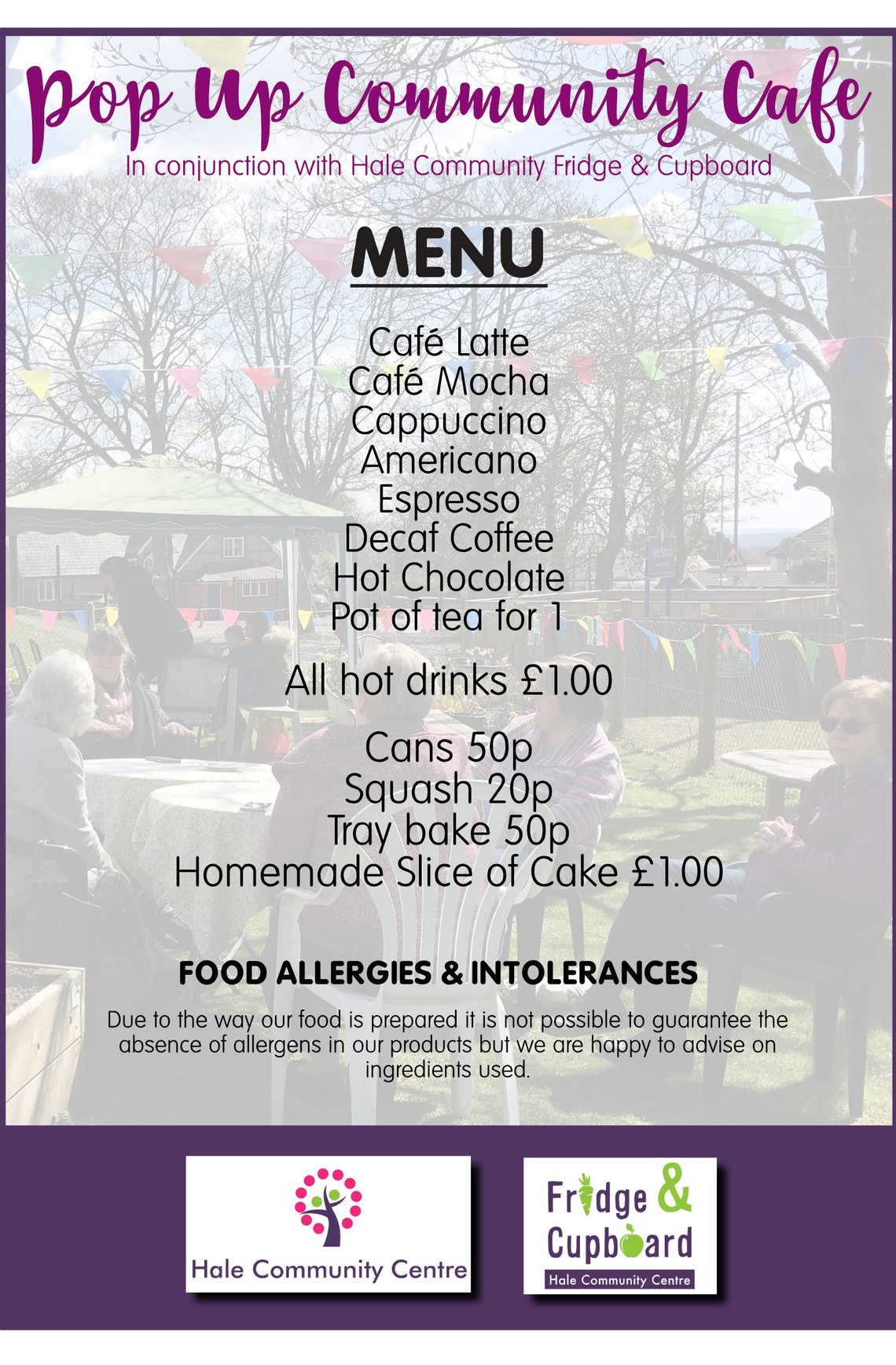 Pop Up Community Cafe
In conjunction with Hale Community Fridge & Cupboard

MENU

Café Latte
Café Mocha
Cappuccino
Americano
Espresso
Decaf Coffee
Hot Chocolate
Pot of tea for 1

All hot drinks £1.00

Cans 50p
Squash 20p
Tray bake 50p
Homemade Slice of Cake £1.00

FOOD ALLERGIES & INTOLERANCES

Due to the way our food is prepared it is not possible to guarantee the absence of allergens in our products but we are happy to advise on ingredients used.

Hale Community Centre

Fridge & Cupboard
Hale Community Centre